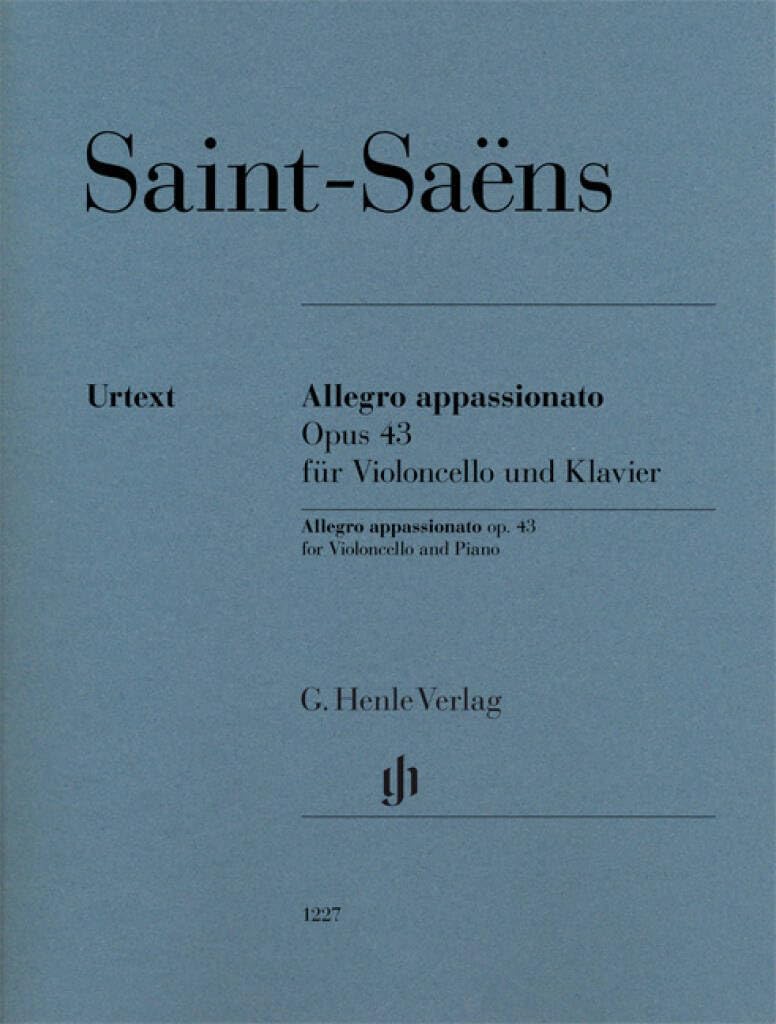 Saint-Saëns

Urtext

Allegro appassionato
Opus 43
für Violoncello und Klavier

Allegro appassionato op. 43
for Violoncello and Piano

G. Henle Verlag

1227